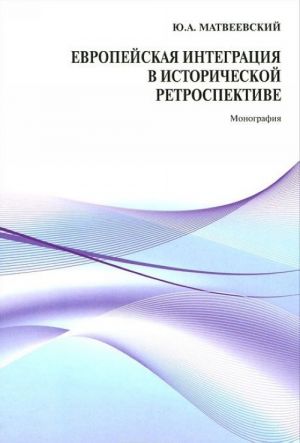 Ю.А. МАТВЕЕВСКИЙ

ЕВРОПЕЙСКАЯ ИНТЕГРАЦИЯ В ИСТОРИЧЕСКОЙ РЕТРОСПЕКТИВЕ

Монография